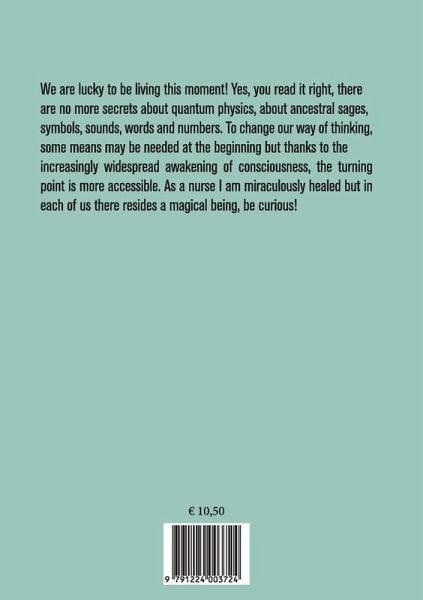 We are lucky to be living this moment! Yes, you read it right, there are no more secrets about quantum physics, about ancestral sages, symbols, sounds, words and numbers. To change our way of thinking, some means may be needed at the beginning but thanks to the increasingly widespread awakening of consciousness, the turning point is more accessible. As a nurse I am miraculously healed but in each of us there resides a magical being, be curious!

€ 10,50

9 791224 003724